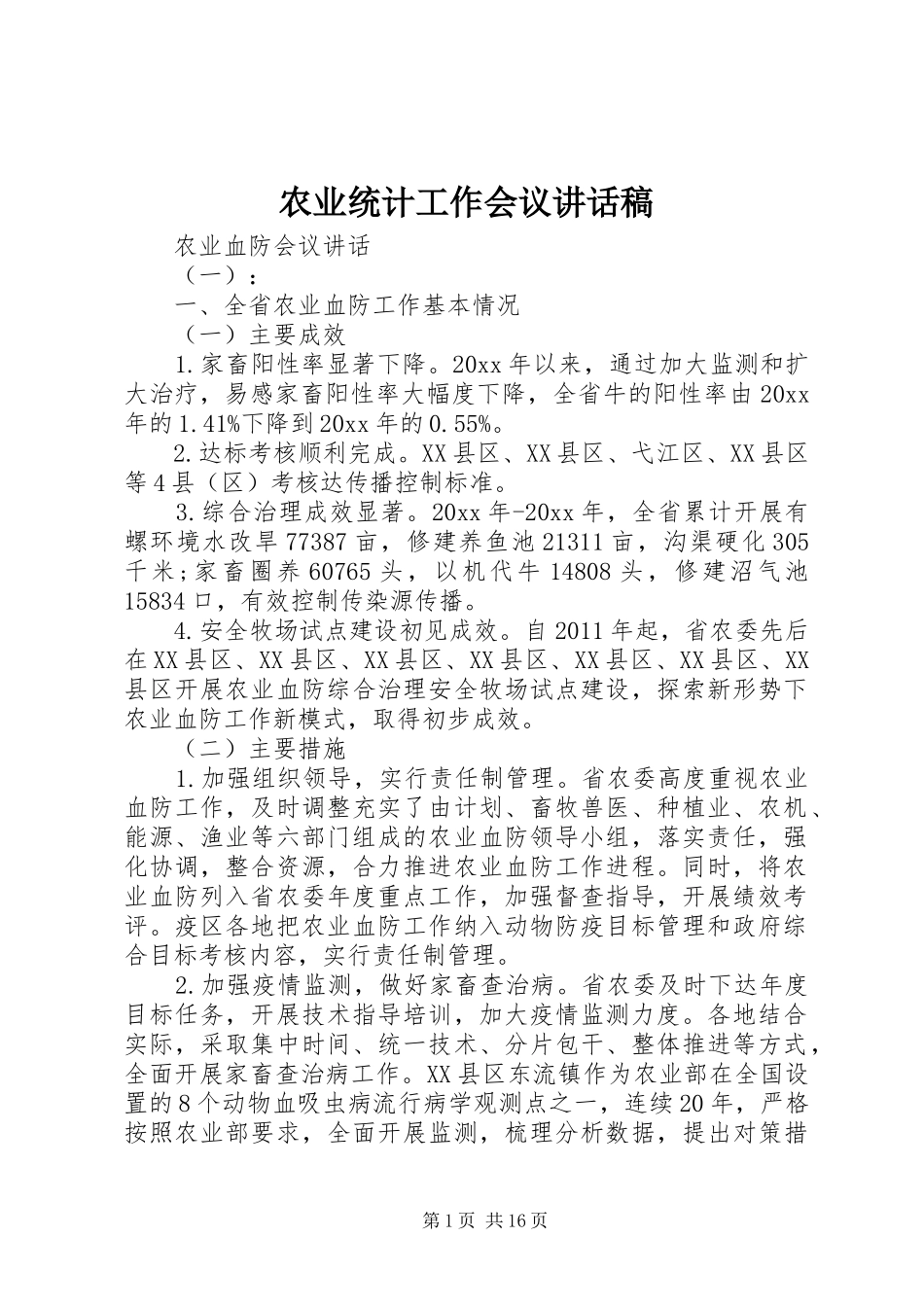 农业统计工作会议讲话稿

农业血防会议讲话

（一）：

一、全省农业血防工作基本情况

（一）主要成效

1.家畜阳性率显著下降。20xx年以来，通过加大监测和扩大治疗，易感家畜阳性率大幅度下降，全省牛的阳性率由20xx年的1.41%下降到20xx年的0.55%。

2.达标考核顺利完成。XX县区、XX县区、弋江区、XX县区等4县（区）考核达传播控制标准。

3.综合治理成效显著。20xx年-20xx年，全省累计开展有螺环境水改旱77387亩，修建养鱼池21311亩，沟渠硬化305千米；家畜圈养60765头，以机代牛14808头，修建沼气池15834口，有效控制传染源传播。

4.安全牧场试点建设初见成效。自2011年起，省农委先后在XX县区、XX县区、XX县区、XX县区、XX县区、XX县区、XX县区开展农业血防综合治理安全牧场试点建设，探索新形势下农业血防工作新模式，取得初步成效。

（二）主要措施

1.加强组织领导，实行责任制管理。省农委高度重视农业血防工作，及时调整充实了由计划、畜牧兽医、种植业、农机、能源、渔业等六部门组成的农业血防领导小组，落实责任，强化协调，整合资源，合力推进农业血防工作进程。同时，将农业血防列入省农委年度重点工作，加强督查指导，开展绩效考评。疫区各地把农业血防工作纳入动物防疫目标管理和政府综合目标考核内容，实行责任制管理。

2.加强疫情监测，做好家畜查治病。省农委及时下达年度目标任务，开展技术指导培训，加大疫情监测力度。各地结合实际，采取集中时间、统一技术、分片包干、整体推进等方式，全面开展家畜查治病工作。XX县区东流镇作为农业部在全国设置的8个动物血吸虫病流行病学观测点之一，连续20年，严格按照农业部要求，全面开展监测，梳理分析数据，提出对策措

第1页 共16页